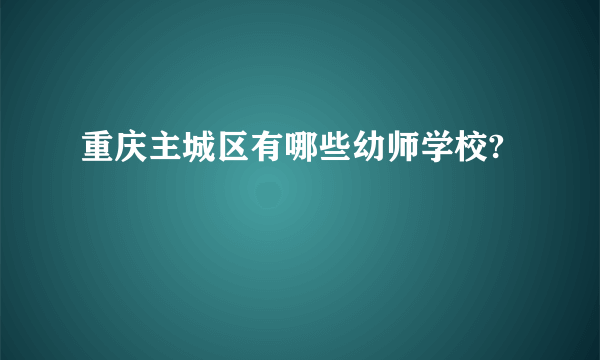 重庆主城区有哪些幼师学校?